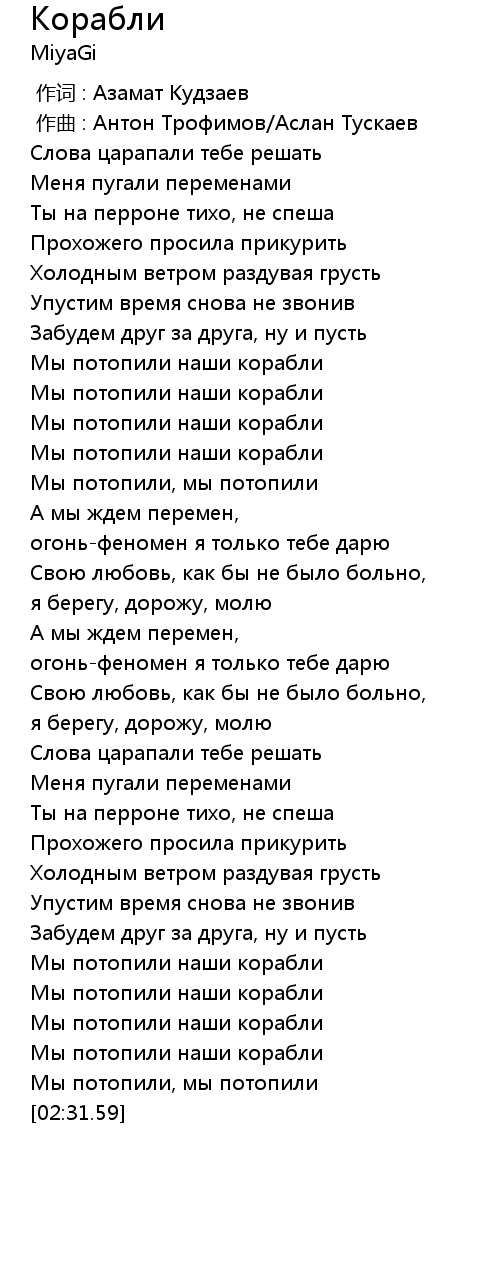 Корабли
MiyaGi

作词 : Азамат Кудзаев
作曲 : Антон Трофимов/Аслан Тускаев
Слова царапали тебе решать
Меня пугали переменами
Ты на перроне тихо, не спеша
Прохожего просила прикурить
Холодным ветром раздувая грусть
Упустим время снова не звонив
Забудем друг за друга, ну и пусть
Мы потопили наши корабли
Мы потопили наши корабли
Мы потопили наши корабли
Мы потопили наши корабли
Мы потопили, мы потопили
А мы ждем перемен,
огонь-феномен я только тебе дарю
Свою любовь, как бы не было больно,
я берегу, дорожу, молю
А мы ждем перемен,
огонь-феномен я только тебе дарю
Свою любовь, как бы не было больно,
я берегу, дорожу, молю
Слова царапали тебе решать
Меня пугали переменами
Ты на перроне тихо, не спеша
Прохожего просила прикурить
Холодным ветром раздувая грусть
Упустим время снова не звонив
Забудем друг за друга, ну и пусть
Мы потопили наши корабли
Мы потопили наши корабли
Мы потопили наши корабли
Мы потопили наши корабли
Мы потопили, мы потопили
[02:31.59]